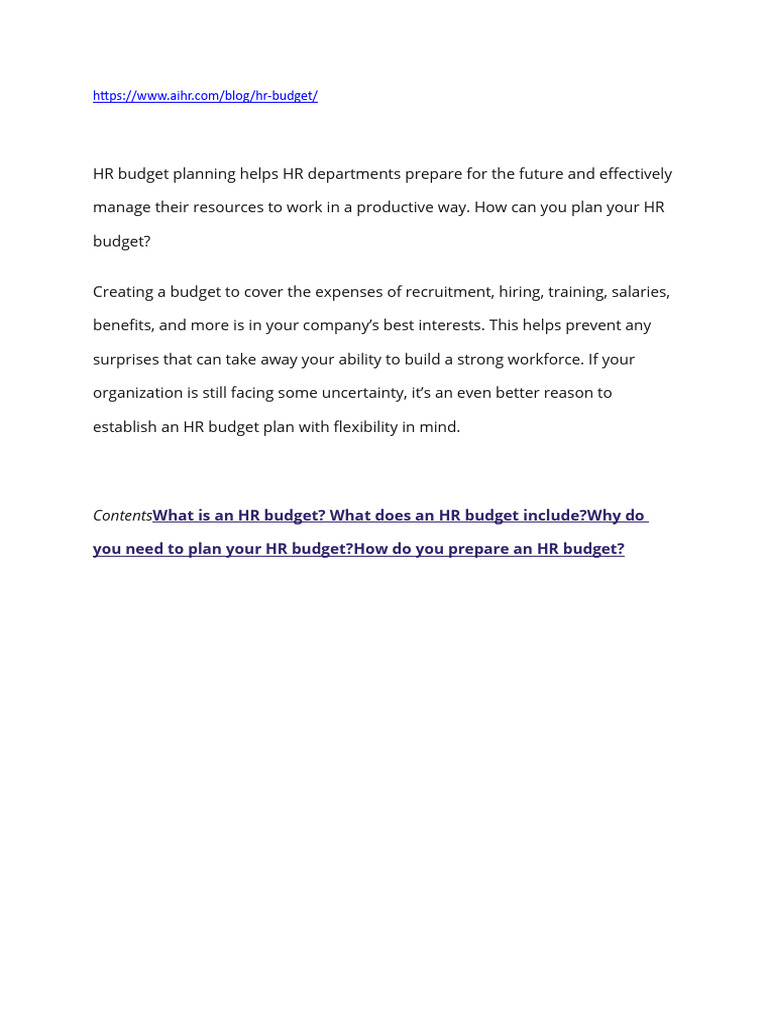 https://www.aihr.com/blog/hr-budget/

HR budget planning helps HR departments prepare for the future and effectively manage their resources to work in a productive way. How can you plan your HR budget?

Creating a budget to cover the expenses of recruitment, hiring, training, salaries, benefits, and more is in your company's best interests. This helps prevent any surprises that can take away your ability to build a strong workforce. If your organization is still facing some uncertainty, it's an even better reason to establish an HR budget plan with flexibility in mind.

ContentsWhat is an HR budget? What does an HR budget include?Why do you need to plan your HR budget?How do you prepare an HR budget?